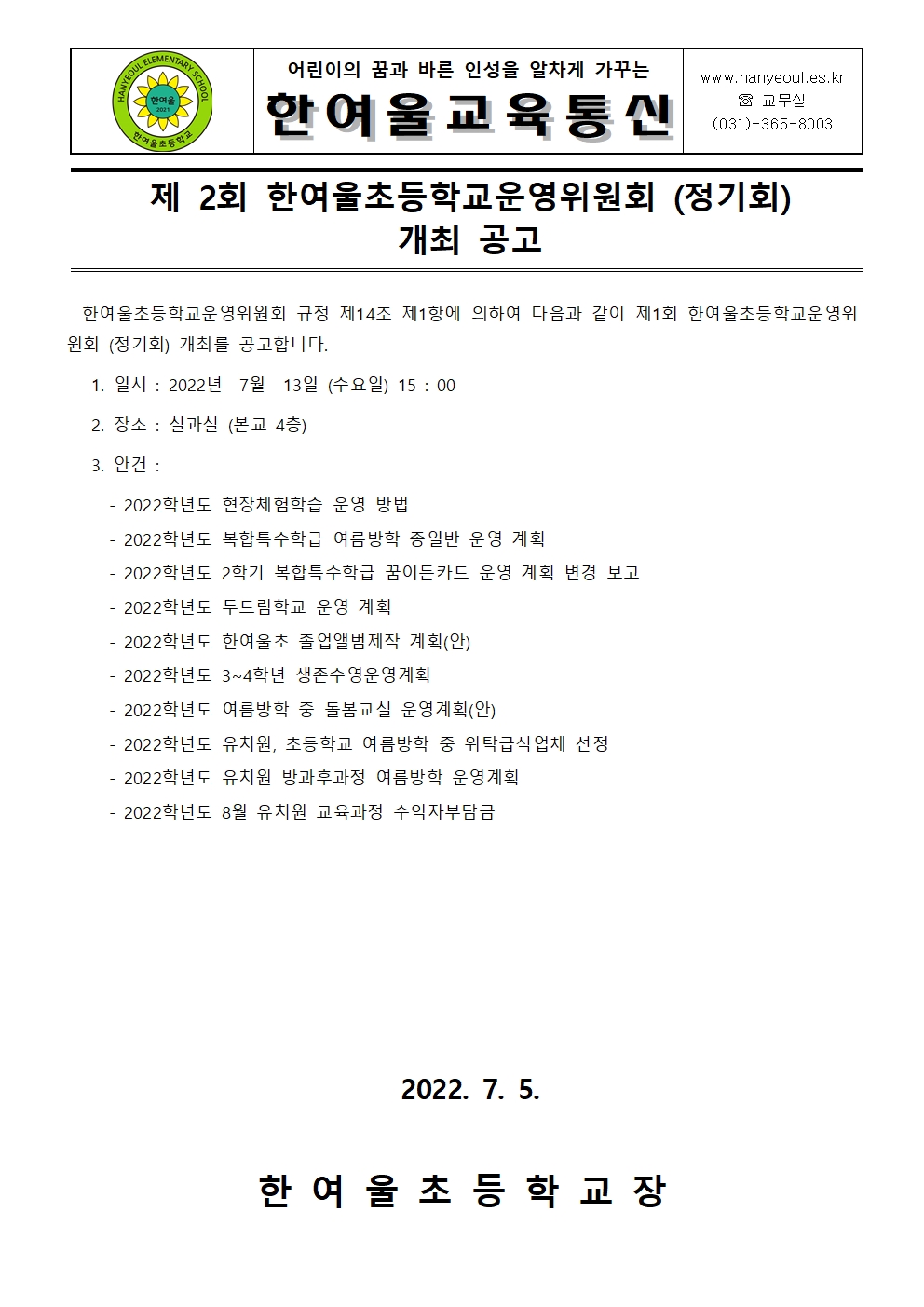 HANYEOUL ELEMENTARY SCHOOL
한여울
2021
한여울초등학교

어린이의 꿈과 바른 인성을 알차게 가꾸는
한여울교육통신

www.hanyeoul.es.kr
☏ 교무실
(031)-365-8003

제 2회 한여울초등학교운영위원회 (정기회)
개최 공고

한여울초등학교운영위원회 규정 제14조 제1항에 의하여 다음과 같이 제1회 한여울초등학교운영위원회 (정기회) 개최를 공고합니다.

1. 일시 : 2022년 7월 13일 (수요일) 15 : 00

2. 장소 : 실과실 (본교 4층)

3. 안건 :

- 2022학년도 현장체험학습 운영 방법
- 2022학년도 복합특수학급 여름방학 종일반 운영 계획
- 2022학년도 2학기 복합특수학급 꿈이든카드 운영 계획 변경 보고
- 2022학년도 두드림학교 운영 계획
- 2022학년도 한여울초 졸업앨범제작 계획(안)
- 2022학년도 3~4학년 생존수영운영계획
- 2022학년도 여름방학 중 돌봄교실 운영계획(안)
- 2022학년도 유치원, 초등학교 여름방학 중 위탁급식업체 선정
- 2022학년도 유치원 방과후과정 여름방학 운영계획
- 2022학년도 8월 유치원 교육과정 수익자부담금

2022. 7. 5.

한 여 울 초 등 학 교 장